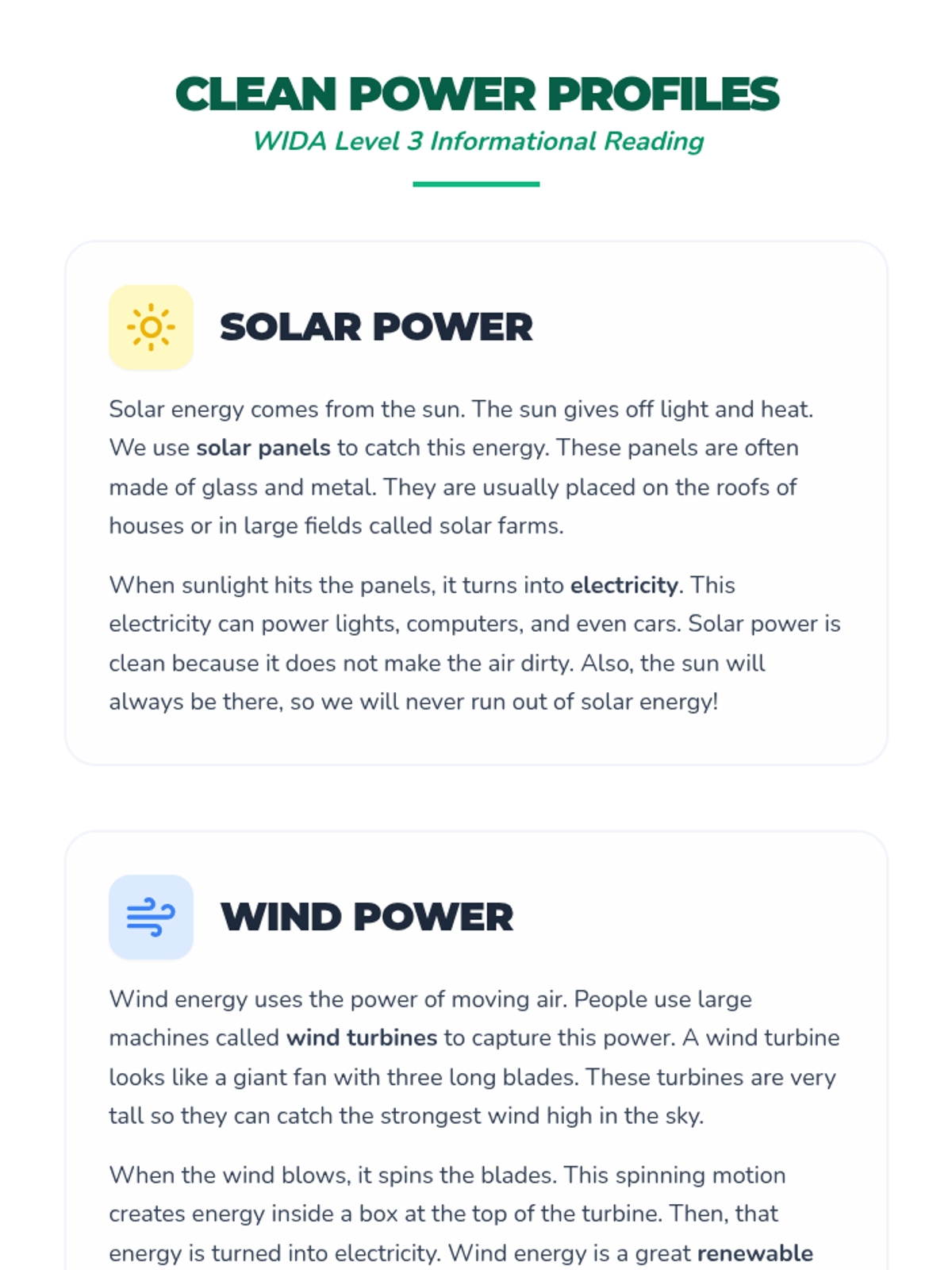 CLEAN POWER PROFILES

WIDA Level 3 Informational Reading

SOLAR POWER

Solar energy comes from the sun. The sun gives off light and heat. We use solar panels to catch this energy. These panels are often made of glass and metal. They are usually placed on the roofs of houses or in large fields called solar farms.

When sunlight hits the panels, it turns into electricity. This electricity can power lights, computers, and even cars. Solar power is clean because it does not make the air dirty. Also, the sun will always be there, so we will never run out of solar energy!

WIND POWER

Wind energy uses the power of moving air. People use large machines called wind turbines to capture this power. A wind turbine looks like a giant fan with three long blades. These turbines are very tall so they can catch the strongest wind high in the sky.

When the wind blows, it spins the blades. This spinning motion creates energy inside a box at the top of the turbine. Then, that energy is turned into electricity. Wind energy is a great renewable